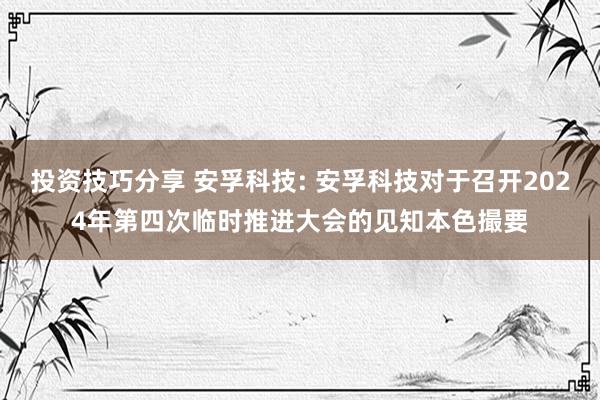 投资技巧分享 安孚科技: 安孚科技对于召开2024年第四次临时推进大会的见知本色撮要